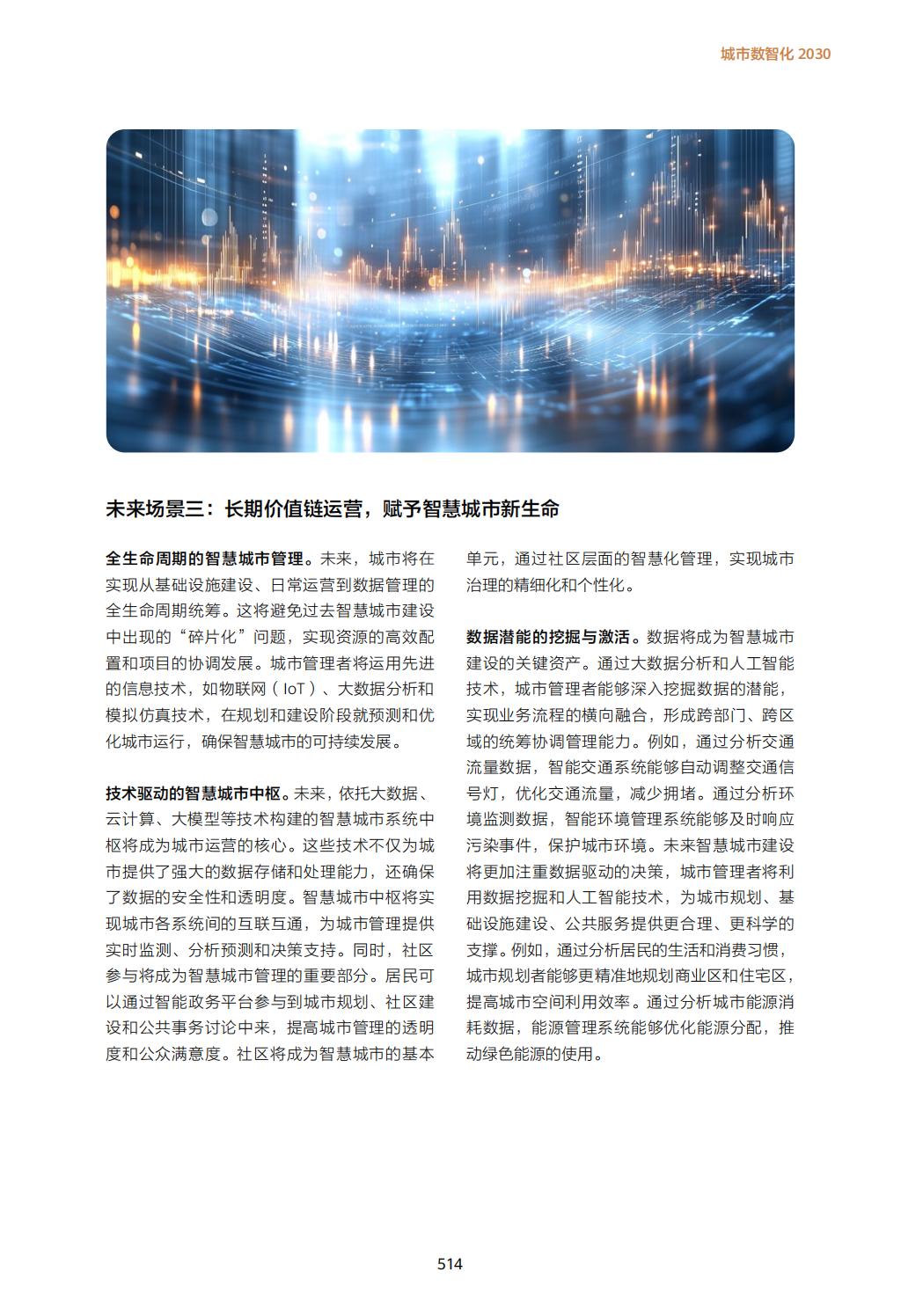 城市数智化 2030

未来场景三：长期价值链运营，赋予智慧城市新生命

全生命周期的智慧城市管理。未来，城市将在实现从基础设施建设、日常运营到数据管理的全生命周期统筹。这将避免过去智慧城市建设中出现的“碎片化”问题，实现资源的高效配置和项目的协调发展。城市管理者将运用先进的信息技术，如物联网（IoT）、大数据分析和模拟仿真技术，在规划和建设阶段就预测和优化城市运行，确保智慧城市的可持续发展。

技术驱动的智慧城市中枢。未来，依托大数据、云计算、大模型等技术构建的智慧城市系统中枢将成为城市运营的核心。这些技术不仅为城市提供了强大的数据存储和处理能力，还确保了数据的安全性和透明度。智慧城市中枢将实现城市各系统间的互联互通，为城市管理提供实时监测、分析预测和决策支持。同时，社区参与将成为智慧城市管理的重要部分。居民可以通过智能政务平台参与到城市规划、社区建设和公共事务讨论中来，提高城市管理的透明度和公众满意度。社区将成为智慧城市的基本单元，通过社区层面的智慧化管理，实现城市治理的精细化和个性化。

数据潜能的挖掘与激活。数据将成为智慧城市建设的关键资产。通过大数据分析和人工智能技术，城市管理者能够深入挖掘数据的潜能，实现业务流程的横向融合，形成跨部门、跨区域的统筹协调管理能力。例如，通过分析交通流量数据，智能交通系统能够自动调整交通信号灯，优化交通流量，减少拥堵。通过分析环境监测数据，智能环境管理系统能够及时响应污染事件，保护城市环境。未来智慧城市建设将更加注重数据驱动的决策，城市管理者将利用数据挖掘和人工智能技术，为城市规划、基础设施建设、公共服务提供更合理、更科学的支撑。例如，通过分析居民的生活和消费习惯，城市规划者能够更精准地规划商业区和住宅区，提高城市空间利用效率。通过分析城市能源消耗数据，能源管理系统能够优化能源分配，推动绿色能源的使用。

514